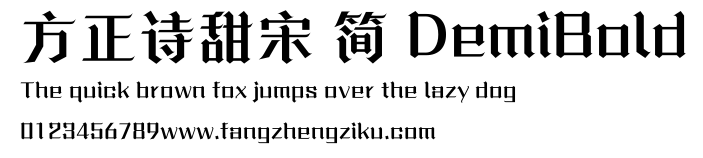 方正诗甜宋 简 DemiBold

The quick brown fox jumps over the lazy dog

0123456789www.fangzhengziku.com